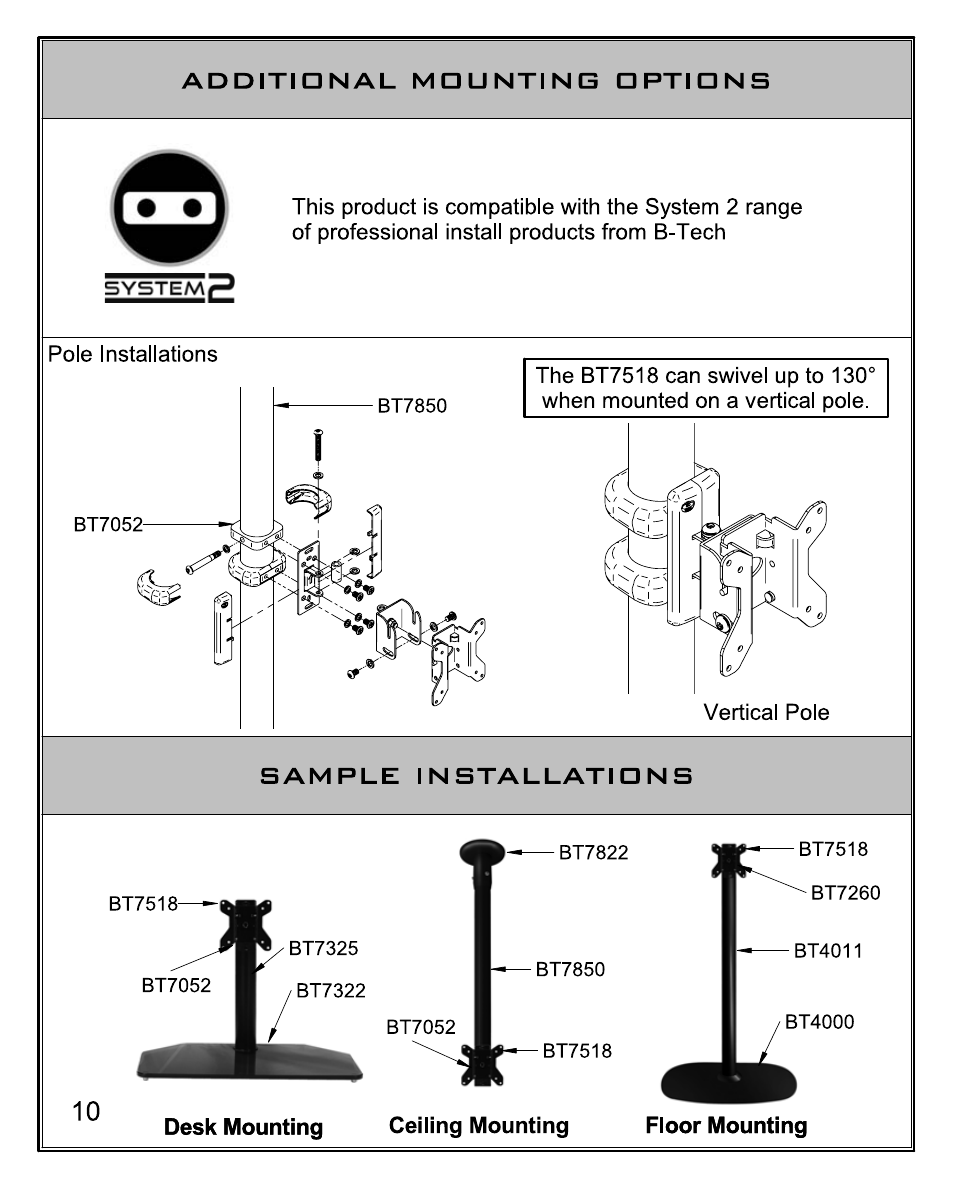 ADDITIONAL MOUNTING OPTIONS

SYSTEM 2

This product is compatible with the System 2 range of professional install products from B-Tech

Pole Installations

The BT7518 can swivel up to 130° when mounted on a vertical pole.

BT7850

BT7052

Vertical Pole

SAMPLE INSTALLATIONS

BT7518

BT7325

BT7052

BT7322

BT7822

BT7850

BT7052

BT7518

BT7518

BT7260

BT4011

BT4000

10

Desk Mounting

Ceiling Mounting

Floor Mounting